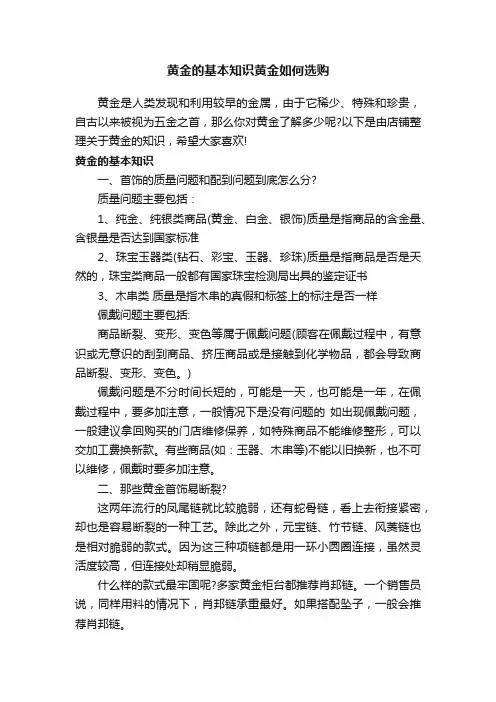 黄金的基本知识黄金如何选购

黄金是人类发现和利用较早的金属，由于它稀少、特殊和珍贵，自古以来被视为五金之首，那么你对黄金了解多少呢?以下是由店铺整理关于黄金的知识，希望大家喜欢!

黄金的基本知识

一、首饰的质量问题和配到问题到底怎么分?

质量问题主要包括：

1、纯金、纯银类商品(黄金、白金、银饰)质量是指商品的含金量、含银量是否达到国家标准

2、珠宝玉器类(钻石、彩宝、玉器、珍珠)质量是指商品是否是天然的，珠宝类商品一般都有国家珠宝检测局出具的鉴定证书

3、木串类 质量是指木串的真假和标签上的标注是否一样

佩戴问题主要包括:

商品断裂、变形、变色等属于佩戴问题(顾客在佩戴过程中，有意识或无意识的刮到商品、挤压商品或是接触到化学物品，都会导致商品断裂、变形、变色。)

佩戴问题是不分时间长短的，可能是一天，也可能是一年，在佩戴过程中，要多加注意，一般情况下是没有问题的 如出现佩戴问题，一般建议拿回购买的门店维修保养，如特殊商品不能维修整形，可以交加工费换新款。有些商品(如：玉器、木串等)不能以旧换新，也不可以维修，佩戴时要多加注意。

二、那些黄金首饰易断裂?

这两年流行的凤尾链就比较脆弱，还有蛇骨链，看上去衔接紧密，却也是容易断裂的一种工艺。除此之外，元宝链、竹节链、风荚链也是相对脆弱的款式。因为这三种项链都是用一环小圆圈连接，虽然灵活度较高，但连接处却稍显脆弱。

什么样的款式最牢固呢?多家黄金柜台都推荐肖邦链。一个销售员说，同样用料的情况下，肖邦链承重最好。如果搭配坠子，一般会推荐肖邦链。